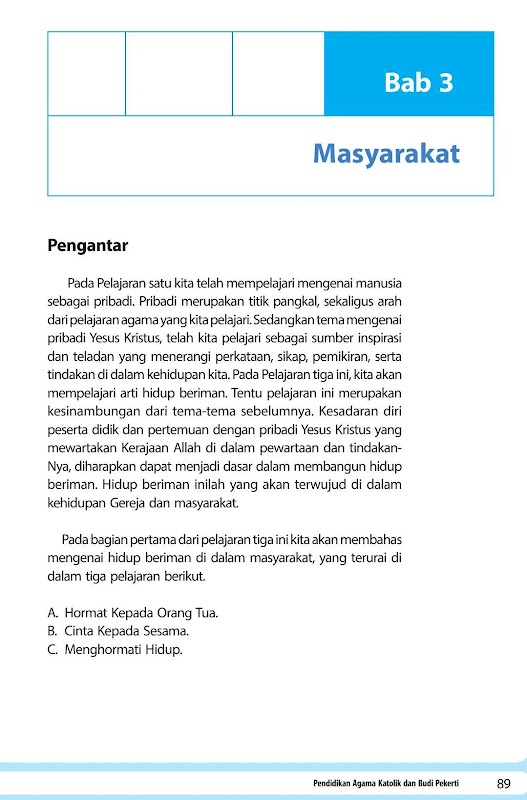 Bab 3

Masyarakat

Pengantar

Pada Pelajaran satu kita telah mempelajari mengenai manusia sebagai pribadi. Pribadi merupakan titik pangkal, sekaligus arah dari pelajaran agama yang kita pelajari. Sedangkan tema mengenai pribadi Yesus Kristus, telah kita pelajari sebagai sumber inspirasi dan teladan yang menerangi perkataan, sikap, pemikiran, serta tindakan di dalam kehidupan kita. Pada Pelajaran tiga ini, kita akan mempelajari arti hidup beriman. Tentu pelajaran ini merupakan kesinambungan dari tema-tema sebelumnya. Kesadaran diri peserta didik dan pertemuan dengan pribadi Yesus Kristus yang mewartakan Kerajaan Allah di dalam pewartaan dan tindakan-Nya, diharapkan dapat menjadi dasar dalam membangun hidup beriman. Hidup beriman inilah yang akan terwujud di dalam kehidupan Gereja dan masyarakat.

Pada bagian pertama dari pelajaran tiga ini kita akan membahas mengenai hidup beriman di dalam masyarakat, yang terurai di dalam tiga pelajaran berikut.

A. Hormat Kepada Orang Tua.
B. Cinta Kepada Sesama.
C. Menghormati Hidup.

Pendidikan Agama Katolik dan Budi Pekerti 89